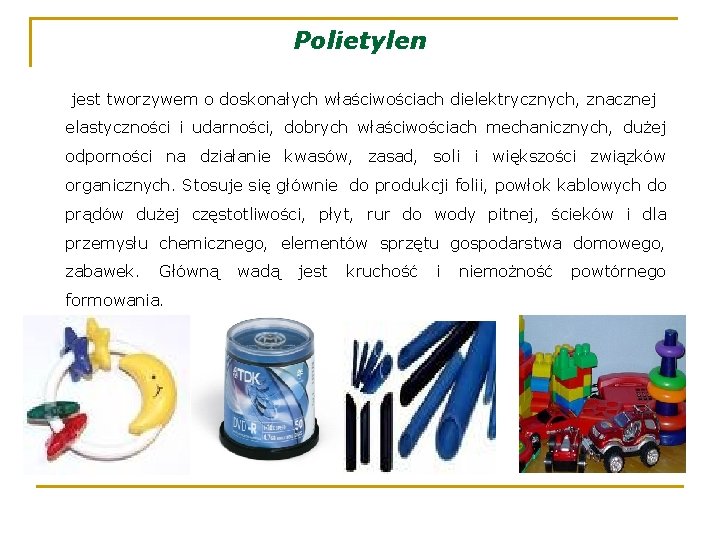 Polietylen

jest tworzywem o doskonałych właściwościach dielektrycznych, znacznej elastyczności i udarności, dobrych właściwościach mechanicznych, dużej odporności na działanie kwasów, zasad, soli i większości związków organicznych. Stosuje się głównie do produkcji folii, powłok kablowych do prądów dużej częstotliwości, płyt, rur do wody pitnej, ścieków i dla przemysłu chemicznego, elementów sprzętu gospodarstwa domowego, zabawek. Główną wadą jest kruchość i niemożność powtórnego formowania.

TDK
DVD-R
50